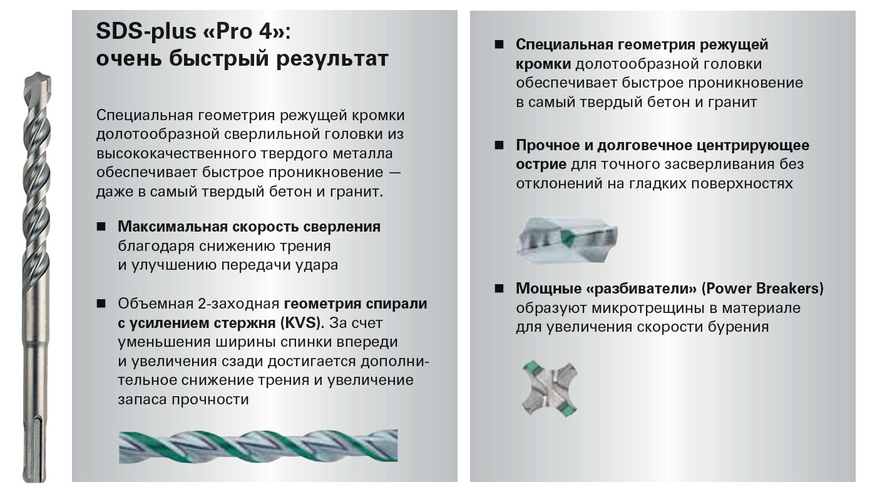 SDS-plus «Pro 4»:
очень быстрый результат

Специальная геометрия режущей кромки долотообразной сверлильной головки из высококачественного твердого металла обеспечивает быстрое проникновение — даже в самый твердый бетон и гранит.

■ Максимальная скорость сверления благодаря снижению трения и улучшению передачи удара

■ Объемная 2-заходная геометрия спирали с усилением стержня (KVS). За счет уменьшения ширины спинки впереди и увеличения сзади достигается дополнительное снижение трения и увеличение запаса прочности

■ Специальная геометрия режущей кромки долотообразной головки обеспечивает быстрое проникновение в самый твердый бетон и гранит

■ Прочное и долговечное центрирующее острие для точного засверливания без отклонений на гладких поверхностях

■ Мощные «разбиватели» (Power Breakers) образуют микротрещины в материале для увеличения скорости бурения